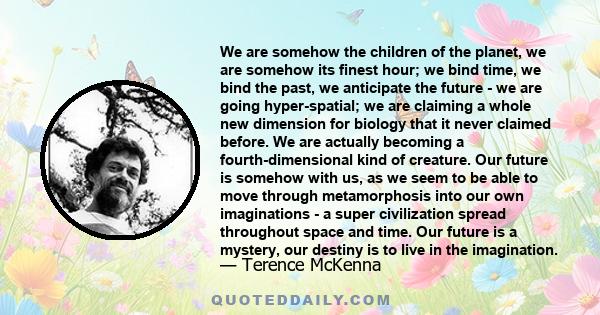 We are somehow the children of the planet, we are somehow its finest hour; we bind time, we bind the past, we anticipate the future - we are going hyper-spatial; we are claiming a whole new dimension for biology that it never claimed before. We are actually becoming a fourth-dimensional kind of creature. Our future is somehow with us, as we seem to be able to move through metamorphosis into our own imaginations - a super civilization spread throughout space and time. Our future is a mystery, our destiny is to live in the imagination.

— Terence McKenna

QUOTEDDAILY.COM